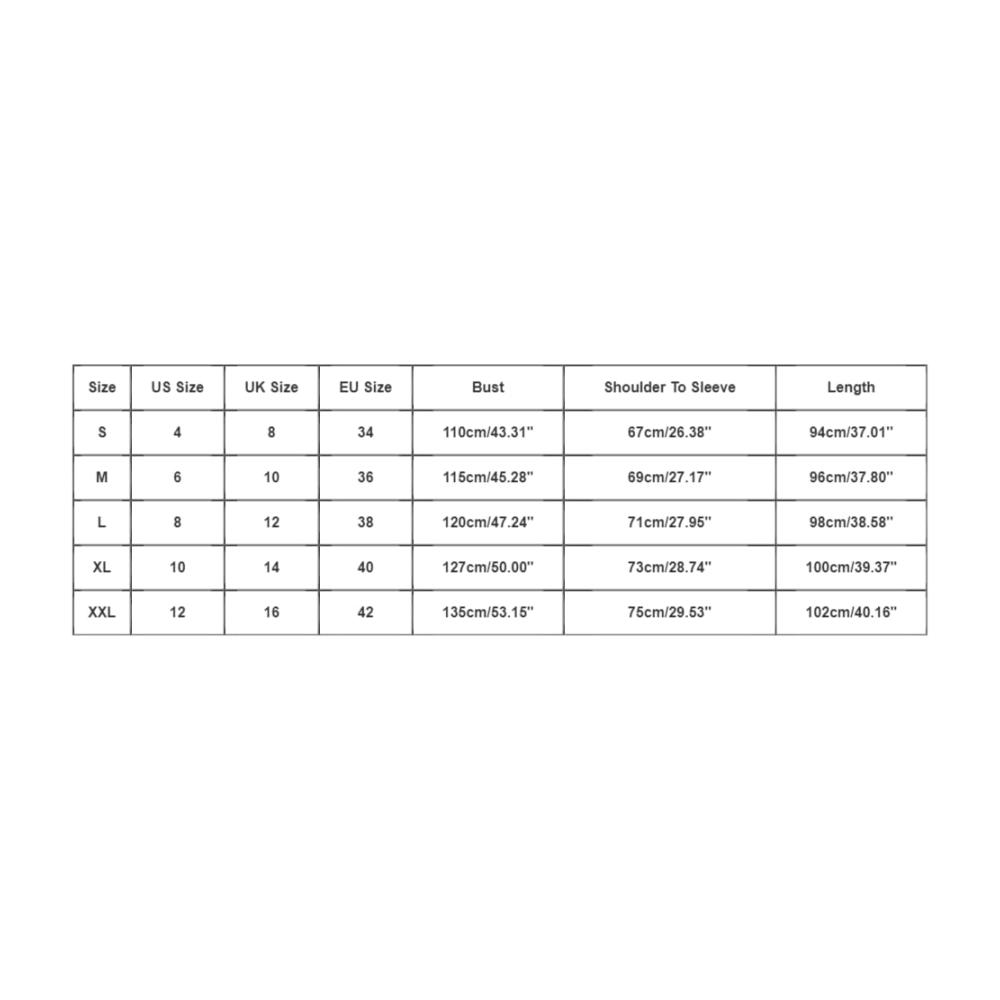 | Size | US Size | UK Size | EU Size | Bust | Shoulder To Sleeve | Length |
|---|---|---|---|---|---|---|
| S | 4 | 8 | 34 | 110cm/43.31'' | 67cm/26.38'' | 94cm/37.01'' |
| M | 6 | 10 | 36 | 115cm/45.28'' | 69cm/27.17'' | 96cm/37.80'' |
| L | 8 | 12 | 38 | 120cm/47.24'' | 71cm/27.95'' | 98cm/38.58'' |
| XL | 10 | 14 | 40 | 127cm/50.00'' | 73cm/28.74'' | 100cm/39.37'' |
| XXL | 12 | 16 | 42 | 135cm/53.15'' | 75cm/29.53'' | 102cm/40.16'' |